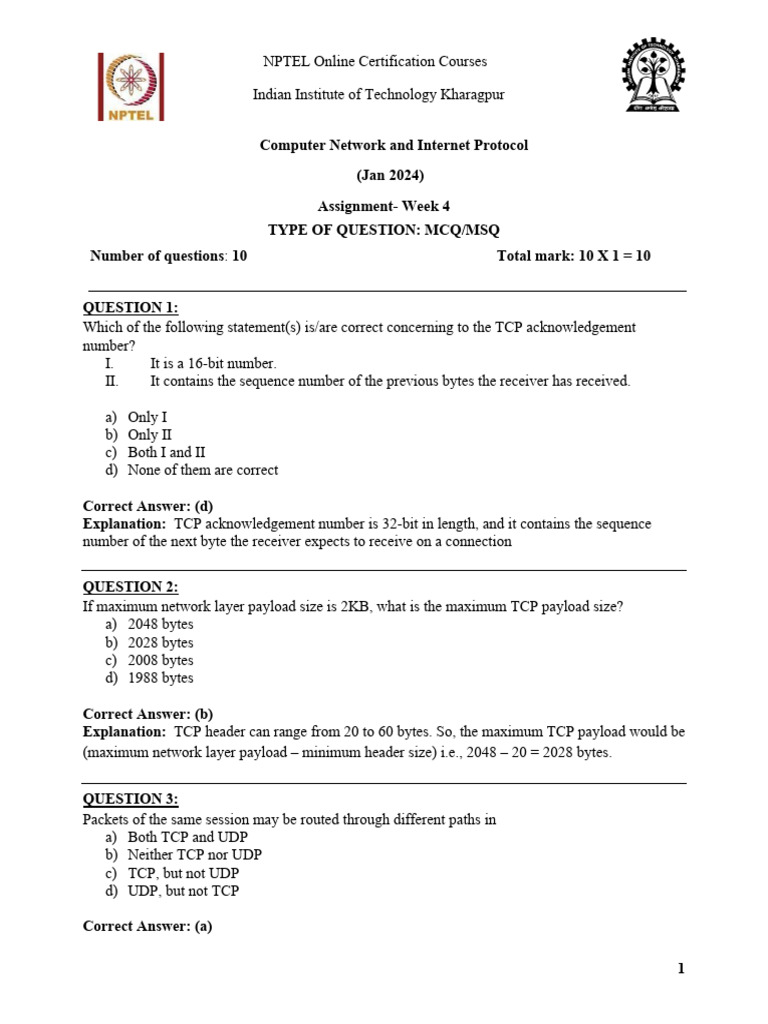 NPTEL

NPTEL Online Certification Courses

Indian Institute of Technology Kharagpur

Computer Network and Internet Protocol

(Jan 2024)

Assignment- Week 4

TYPE OF QUESTION: MCQ/MSQ

Number of questions: 10 Total mark: 10 X 1 = 10

QUESTION 1:
Which of the following statement(s) is/are correct concerning to the TCP acknowledgement number?
I. It is a 16-bit number.
II. It contains the sequence number of the previous bytes the receiver has received.

a) Only I
b) Only II
c) Both I and II
d) None of them are correct

Correct Answer: (d)
Explanation: TCP acknowledgement number is 32-bit in length, and it contains the sequence number of the next byte the receiver expects to receive on a connection

QUESTION 2:
If maximum network layer payload size is 2KB, what is the maximum TCP payload size?
a) 2048 bytes
b) 2028 bytes
c) 2008 bytes
d) 1988 bytes

Correct Answer: (b)
Explanation: TCP header can range from 20 to 60 bytes. So, the maximum TCP payload would be (maximum network layer payload – minimum header size) i.e., 2048 – 20 = 2028 bytes.

QUESTION 3:
Packets of the same session may be routed through different paths in
a) Both TCP and UDP
b) Neither TCP nor UDP
c) TCP, but not UDP
d) UDP, but not TCP

Correct Answer: (a)

1